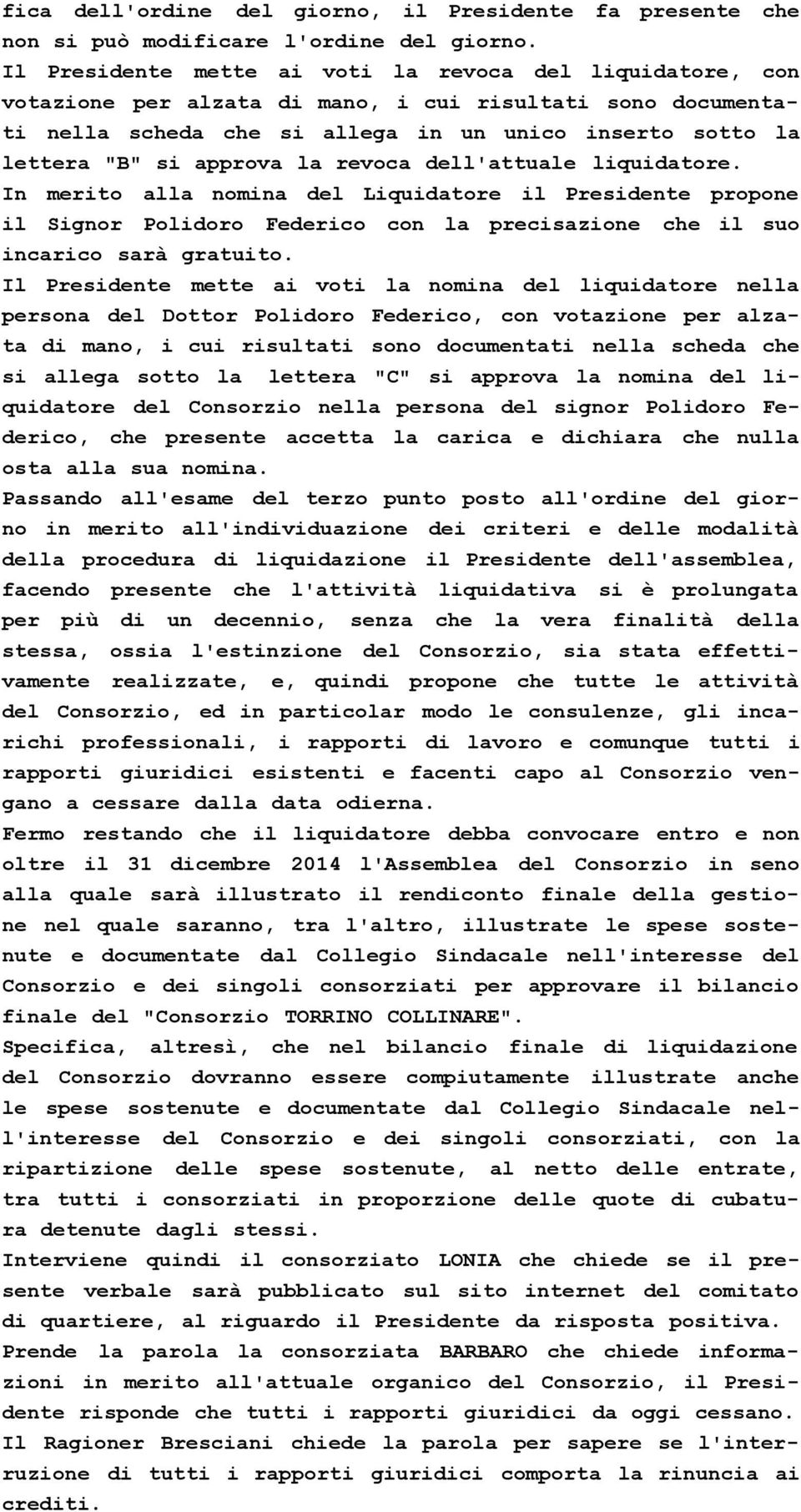 fica dell'ordine del giorno, il Presidente fa presente che non si può modificare l'ordine del giorno.
Il Presidente mette ai voti la revoca del liquidatore, con votazione per alzata di mano, i cui risultati sono documentati nella scheda che si allega in un unico inserto sotto la lettera "B" si approva la revoca dell'attuale liquidatore.
In merito alla nomina del Liquidatore il Presidente propone il Signor Polidoro Federico con la precisazione che il suo incarico sarà gratuito.
Il Presidente mette ai voti la nomina del liquidatore nella persona del Dottor Polidoro Federico, con votazione per alzata di mano, i cui risultati sono documentati nella scheda che si allega sotto la lettera "C" si approva la nomina del liquidatore del Consorzio nella persona del signor Polidoro Federico, che presente accetta la carica e dichiara che nulla osta alla sua nomina.
Passando all'esame del terzo punto posto all'ordine del giorno in merito all'individuazione dei criteri e delle modalità della procedura di liquidazione il Presidente dell'assemblea, facendo presente che l'attività liquidativa si è prolungata per più di un decennio, senza che la vera finalità della stessa, ossia l'estinzione del Consorzio, sia stata effettivamente realizzate, e, quindi propone che tutte le attività del Consorzio, ed in particolar modo le consulenze, gli incarichi professionali, i rapporti di lavoro e comunque tutti i rapporti giuridici esistenti e facenti capo al Consorzio vengano a cessare dalla data odierna.
Fermo restando che il liquidatore debba convocare entro e non oltre il 31 dicembre 2014 l'Assemblea del Consorzio in seno alla quale sarà illustrato il rendiconto finale della gestione nel quale saranno, tra l'altro, illustrate le spese sostenute e documentate dal Collegio Sindacale nell'interesse del Consorzio e dei singoli consorziati per approvare il bilancio finale del "Consorzio TORRINO COLLINARE".
Specifica, altresì, che nel bilancio finale di liquidazione del Consorzio dovranno essere compiutamente illustrate anche le spese sostenute e documentate dal Collegio Sindacale nell'interesse del Consorzio e dei singoli consorziati, con la ripartizione delle spese sostenute, al netto delle entrate, tra tutti i consorziati in proporzione delle quote di cubatura detenute dagli stessi.
Interviene quindi il consorziato LONIA che chiede se il presente verbale sarà pubblicato sul sito internet del comitato di quartiere, al riguardo il Presidente da risposta positiva.
Prende la parola la consorziata BARBARO che chiede informazioni in merito all'attuale organico del Consorzio, il Presidente risponde che tutti i rapporti giuridici da oggi cessano.
Il Ragioner Bresciani chiede la parola per sapere se l'interruzione di tutti i rapporti giuridici comporta la rinuncia ai crediti.